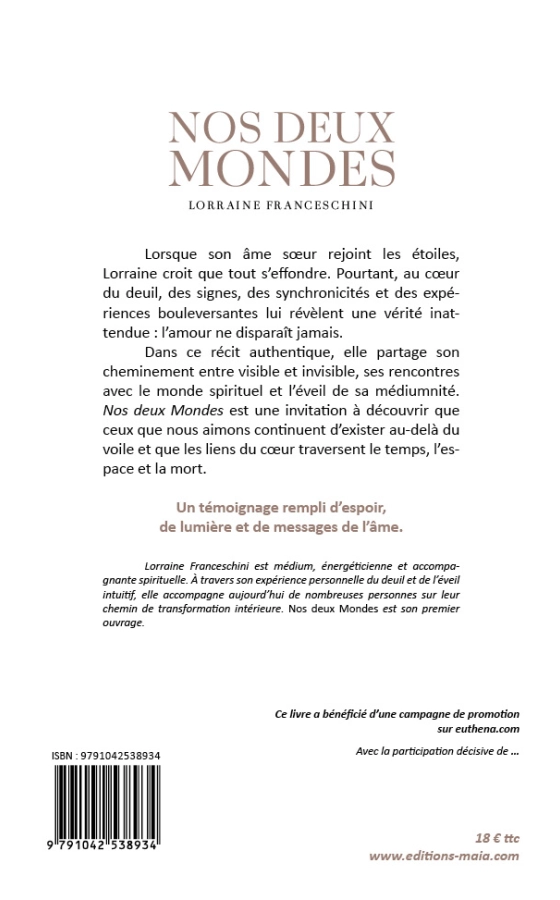 NOS DEUX MONDES

LORRAINE FRANCESCHINI

Lorsque son âme sœur rejoint les étoiles, Lorraine croit que tout s'effondre. Pourtant, au cœur du deuil, des signes, des synchronicités et des expériences bouleversantes lui révèlent une vérité inattendue : l'amour ne disparaît jamais.

Dans ce récit authentique, elle partage son cheminement entre visible et invisible, ses rencontres avec le monde spirituel et l'éveil de sa médiumnité. Nos deux Mondes est une invitation à découvrir que ceux que nous aimons continuent d'exister au-delà du voile et que les liens du cœur traversent le temps, l'espace et la mort.

Un témoignage rempli d'espoir, de lumière et de messages de l'âme.

Lorraine Franceschini est médium, énergéticienne et accompagnante spirituelle. À travers son expérience personnelle du deuil et de l'éveil intuitif, elle accompagne aujourd'hui de nombreuses personnes sur leur chemin de transformation intérieure. Nos deux Mondes est son premier ouvrage.

Ce livre a bénéficié d'une campagne de promotion sur euthena.com

Avec la participation décisive de ...

ISBN : 9791042538934

9 791042 538934

18 € ttc
www.editions-maia.com